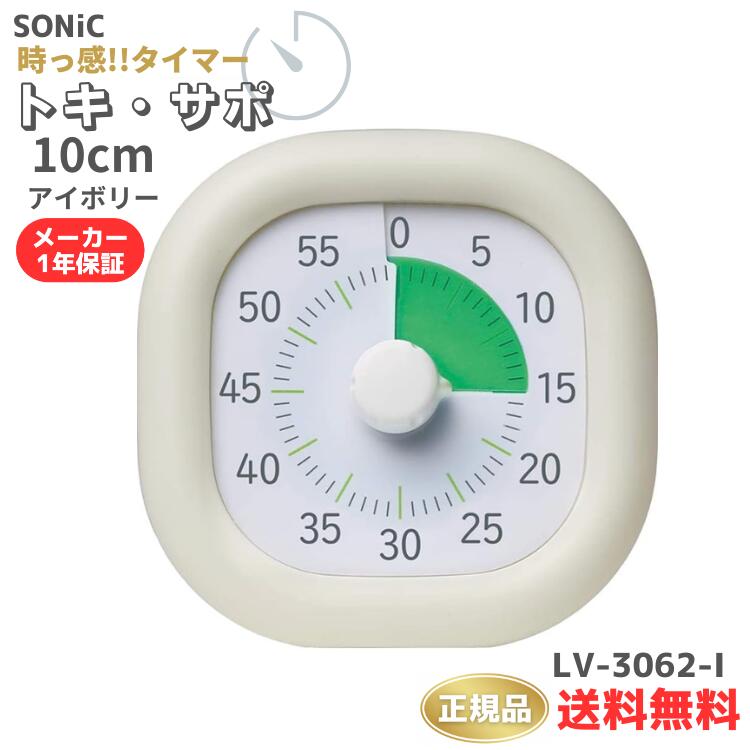 SONiC
時っ感!!タイマー
トキ・サポ
10cm
アイボリー

メーカー
1年保証

0
5
10
15
20
25
30
35
40
45
50
55

LV-3062-I
正規品
送料無料